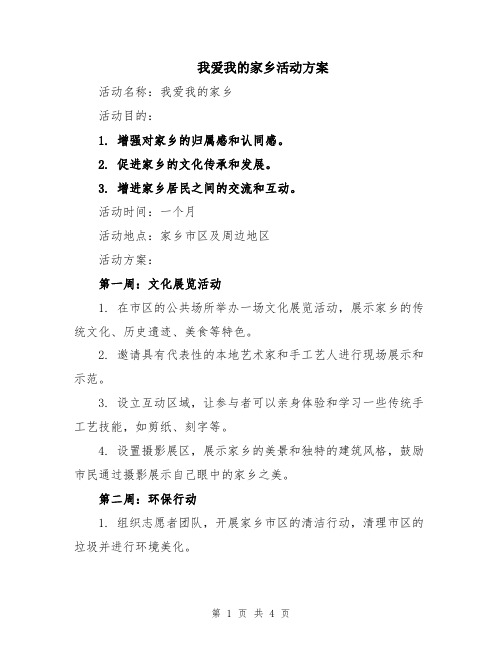 我爱我的家乡活动方案

活动名称：我爱我的家乡

活动目的：

1. 增强对家乡的归属感和认同感。

2. 促进家乡的文化传承和发展。

3. 增进家乡居民之间的交流和互动。

活动时间：一个月

活动地点：家乡市区及周边地区

活动方案：

第一周：文化展览活动

1. 在市区的公共场所举办一场文化展览活动，展示家乡的传统文化、历史遗迹、美食等特色。

2. 邀请具有代表性的本地艺术家和手工艺人进行现场展示和示范。

3. 设立互动区域，让参与者可以亲身体验和学习一些传统手工艺技能，如剪纸、刻字等。

4. 设置摄影展区，展示家乡的美景和独特的建筑风格，鼓励市民通过摄影展示自己眼中的家乡之美。

第二周：环保行动

1. 组织志愿者团队，开展家乡市区的清洁行动，清理市区的垃圾并进行环境美化。

第 1 页 共 4 页